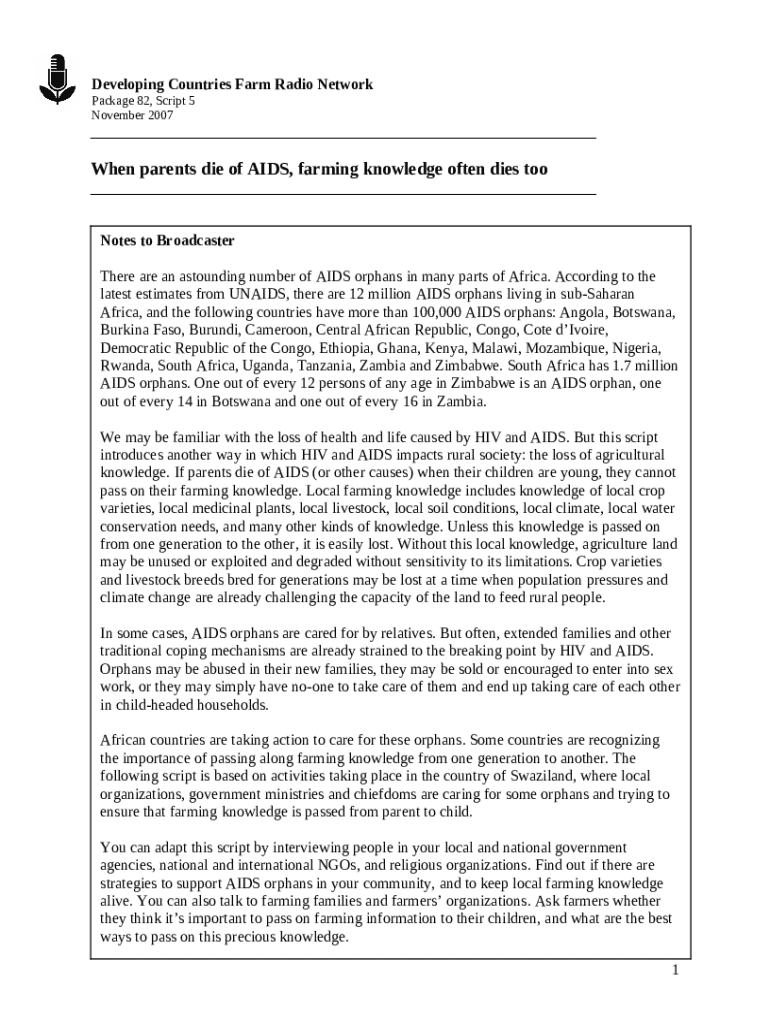 Developing Countries Farm Radio Network
Package 82, Script 5
November 2007

When parents die of AIDS, farming knowledge often dies too

Notes to Broadcaster

There are an astounding number of AIDS orphans in many parts of Africa. According to the latest estimates from UNAIDS, there are 12 million AIDS orphans living in sub-Saharan Africa, and the following countries have more than 100,000 AIDS orphans: Angola, Botswana, Burkina Faso, Burundi, Cameroon, Central African Republic, Congo, Cote d'Ivoire, Democratic Republic of the Congo, Ethiopia, Ghana, Kenya, Malawi, Mozambique, Nigeria, Rwanda, South Africa, Uganda, Tanzania, Zambia and Zimbabwe. South Africa has 1.7 million AIDS orphans. One out of every 12 persons of any age in Zimbabwe is an AIDS orphan, one out of every 14 in Botswana and one out of every 16 in Zambia.

We may be familiar with the loss of health and life caused by HIV and AIDS. But this script introduces another way in which HIV and AIDS impacts rural society: the loss of agricultural knowledge. If parents die of AIDS (or other causes) when their children are young, they cannot pass on their farming knowledge. Local farming knowledge includes knowledge of local crop varieties, local medicinal plants, local livestock, local soil conditions, local climate, local water conservation needs, and many other kinds of knowledge. Unless this knowledge is passed on from one generation to the other, it is easily lost. Without this local knowledge, agriculture land may be unused or exploited and degraded without sensitivity to its limitations. Crop varieties and livestock breeds bred for generations may be lost at a time when population pressures and climate change are already challenging the capacity of the land to feed rural people.

In some cases, AIDS orphans are cared for by relatives. But often, extended families and other traditional coping mechanisms are already strained to the breaking point by HIV and AIDS. Orphans may be abused in their new families, they may be sold or encouraged to enter into sex work, or they may simply have no-one to take care of them and end up taking care of each other in child-headed households.

African countries are taking action to care for these orphans. Some countries are recognizing the importance of passing along farming knowledge from one generation to another. The following script is based on activities taking place in the country of Swaziland, where local organizations, government ministries and chiefdoms are caring for some orphans and trying to ensure that farming knowledge is passed from parent to child.

You can adapt this script by interviewing people in your local and national government agencies, national and international NGOs, and religious organizations. Find out if there are strategies to support AIDS orphans in your community, and to keep local farming knowledge alive. You can also talk to farming families and farmers' organizations. Ask farmers whether they think it's important to pass on farming information to their children, and what are the best ways to pass on this precious knowledge.

1